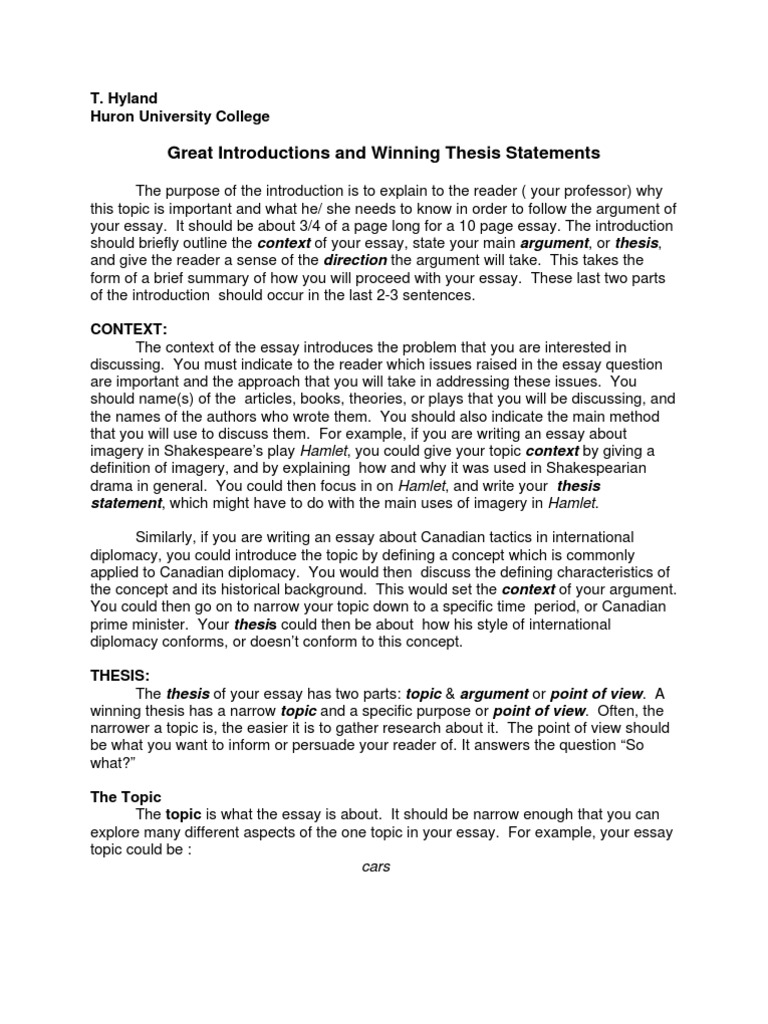 T. Hyland
Huron University College

Great Introductions and Winning Thesis Statements

The purpose of the introduction is to explain to the reader ( your professor) why this topic is important and what he/ she needs to know in order to follow the argument of your essay. It should be about 3/4 of a page long for a 10 page essay. The introduction should briefly outline the context of your essay, state your main argument, or thesis, and give the reader a sense of the direction the argument will take. This takes the form of a brief summary of how you will proceed with your essay. These last two parts of the introduction should occur in the last 2-3 sentences.

CONTEXT:
The context of the essay introduces the problem that you are interested in discussing. You must indicate to the reader which issues raised in the essay question are important and the approach that you will take in addressing these issues. You should name(s) of the articles, books, theories, or plays that you will be discussing, and the names of the authors who wrote them. You should also indicate the main method that you will use to discuss them. For example, if you are writing an essay about imagery in Shakespeare's play Hamlet, you could give your topic context by giving a definition of imagery, and by explaining how and why it was used in Shakespearian drama in general. You could then focus in on Hamlet, and write your thesis statement, which might have to do with the main uses of imagery in Hamlet.

Similarly, if you are writing an essay about Canadian tactics in international diplomacy, you could introduce the topic by defining a concept which is commonly applied to Canadian diplomacy. You would then discuss the defining characteristics of the concept and its historical background. This would set the context of your argument. You could then go on to narrow your topic down to a specific time period, or Canadian prime minister. Your thesis could then be about how his style of international diplomacy conforms, or doesn't conform to this concept.

THESIS:
The thesis of your essay has two parts: topic & argument or point of view. A winning thesis has a narrow topic and a specific purpose or point of view. Often, the narrower a topic is, the easier it is to gather research about it. The point of view should be what you want to inform or persuade your reader of. It answers the question "So what?"

The Topic
The topic is what the essay is about. It should be narrow enough that you can explore many different aspects of the one topic in your essay. For example, your essay topic could be :
cars